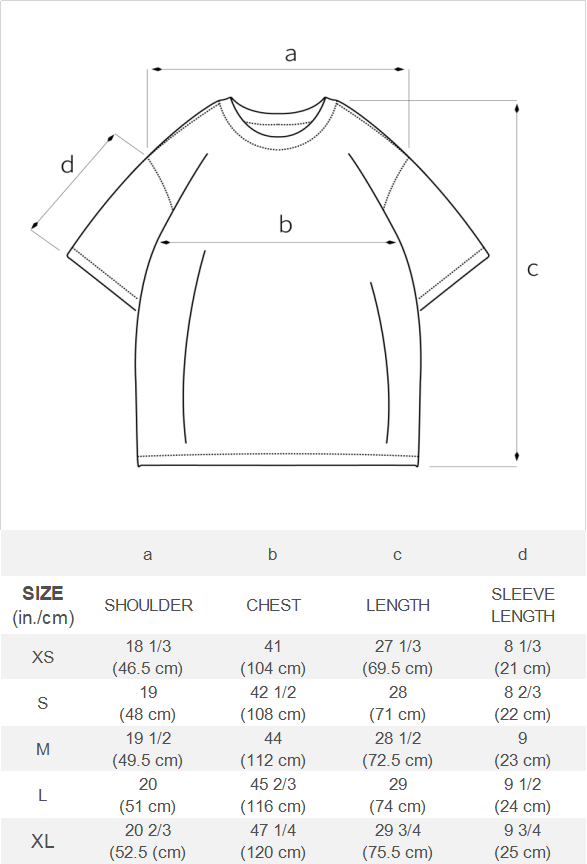 a

d

b

c

| | a | b | c | d |
|---|---|---|---|---|
| SIZE (in./cm) | SHOULDER | CHEST | LENGTH | SLEEVE LENGTH |
| XS | 18 1/3 (46.5 cm) | 41 (104 cm) | 27 1/3 (69.5 cm) | 8 1/3 (21 cm) |
| S | 19 (48 cm) | 42 1/2 (108 cm) | 28 (71 cm) | 8 2/3 (22 cm) |
| M | 19 1/2 (49.5 cm) | 44 (112 cm) | 28 1/2 (72.5 cm) | 9 (23 cm) |
| L | 20 (51 cm) | 45 2/3 (116 cm) | 29 (74 cm) | 9 1/2 (24 cm) |
| XL | 20 2/3 (52.5 (cm) | 47 1/4 (120 cm) | 29 3/4 (75.5 cm) | 9 3/4 (25 cm) |